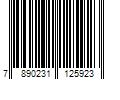 7 890231 125923